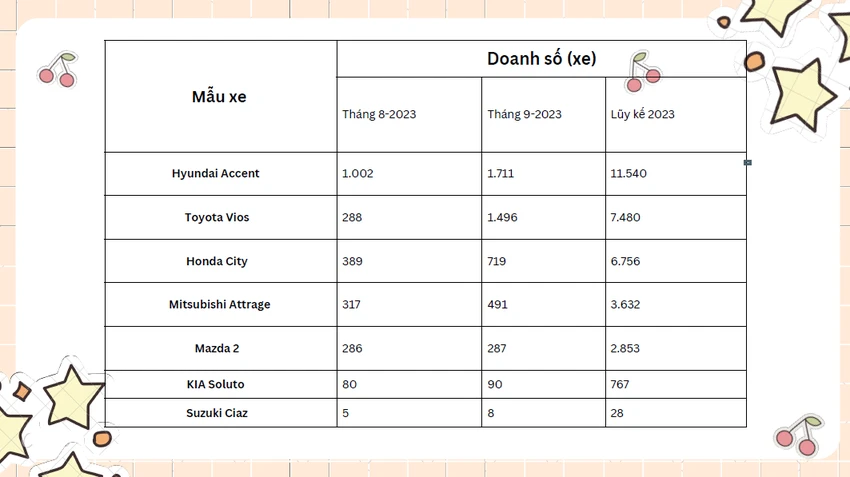 | Mẫu xe | Doanh số (xe) | | |
|---|---|---|---|
| | Tháng 8-2023 | Tháng 9-2023 | Lũy kế 2023 |
| Hyundai Accent | 1.002 | 1.711 | 11.540 |
| Toyota Vios | 288 | 1.496 | 7.480 |
| Honda City | 389 | 719 | 6.756 |
| Mitsubishi Attrage | 317 | 491 | 3.632 |
| Mazda 2 | 286 | 287 | 2.853 |
| KIA Soluto | 80 | 90 | 767 |
| Suzuki Ciaz | 5 | 8 | 28 |